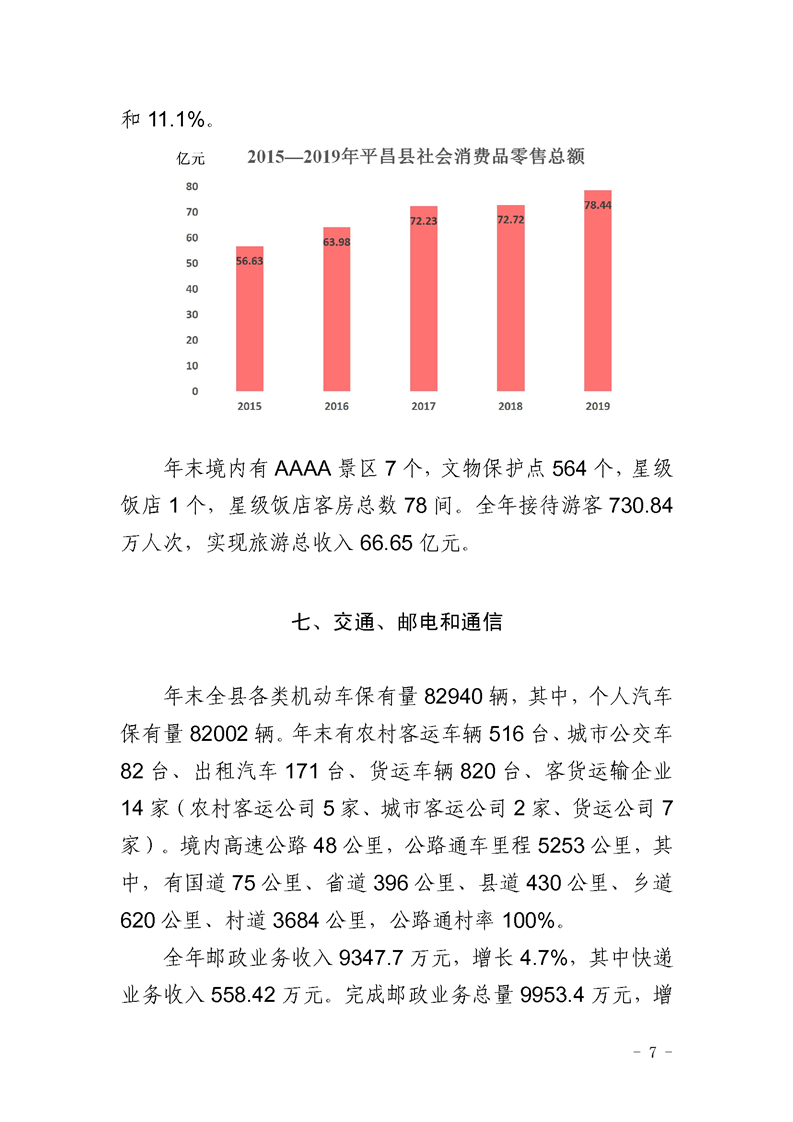 和 11.1%。

亿元

2015—2019年平昌县社会消费品零售总额

80
70
60
50
40
30
20
10
0

56.63
63.98
72.23
72.72
78.44

2015
2016
2017
2018
2019

年末境内有 AAAA 景区 7 个，文物保护点 564 个，星级饭店 1 个，星级饭店客房总数 78 间。全年接待游客 730.84 万人次，实现旅游总收入 66.65 亿元。

七、交通、邮电和通信

年末全县各类机动车保有量 82940 辆，其中，个人汽车保有量 82002 辆。年末有农村客运车辆 516 台、城市公交车 82 台、出租汽车 171 台、货运车辆 820 台、客货运输企业 14 家（农村客运公司 5 家、城市客运公司 2 家、货运公司 7 家）。境内高速公路 48 公里，公路通车里程 5253 公里，其中，有国道 75 公里、省道 396 公里、县道 430 公里、乡道 620 公里、村道 3684 公里，公路通村率 100%。

全年邮政业务收入 9347.7 万元，增长 4.7%，其中快递业务收入 558.42 万元。完成邮政业务总量 9953.4 万元，增

- 7 -